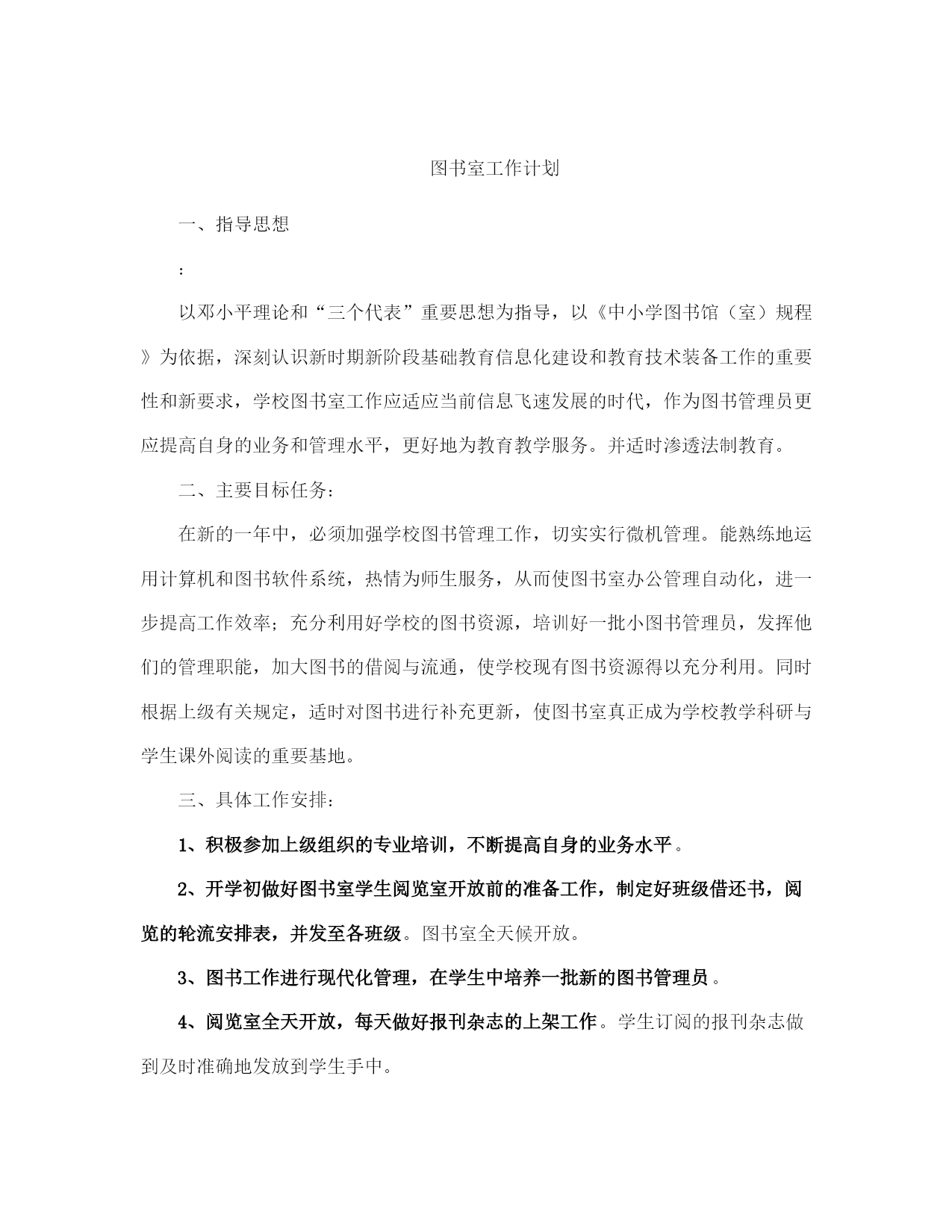 图书室工作计划

一、指导思想

:

以邓小平理论和“三个代表”重要思想为指导，以《中小学图书馆（室）规程》为依据，深刻认识新时期新阶段基础教育信息化建设和教育技术装备工作的重要性和新要求，学校图书室工作应适应当前信息飞速发展的时代，作为图书管理员更应提高自身的业务和管理水平，更好地为教育教学服务。并适时渗透法制教育。

二、主要目标任务:

在新的一年中，必须加强学校图书管理工作，切实实行微机管理。能熟练地运用计算机和图书软件系统，热情为师生服务，从而使图书室办公管理自动化，进一步提高工作效率；充分利用好学校的图书资源，培训好一批小图书管理员，发挥他们的管理职能，加大图书的借阅与流通，使学校现有图书资源得以充分利用。同时根据上级有关规定，适时对图书进行补充更新，使图书室真正成为学校教学科研与学生课外阅读的重要基地。

三、具体工作安排:

1、积极参加上级组织的专业培训，不断提高自身的业务水平。

2、开学初做好图书室学生阅览室开放前的准备工作，制定好班级借还书，阅览的轮流安排表，并发至各班级。图书室全天候开放。

3、图书工作进行现代化管理，在学生中培养一批新的图书管理员。

4、阅览室全天开放，每天做好报刊杂志的上架工作。学生订阅的报刊杂志做到及时准确地发放到学生手中。